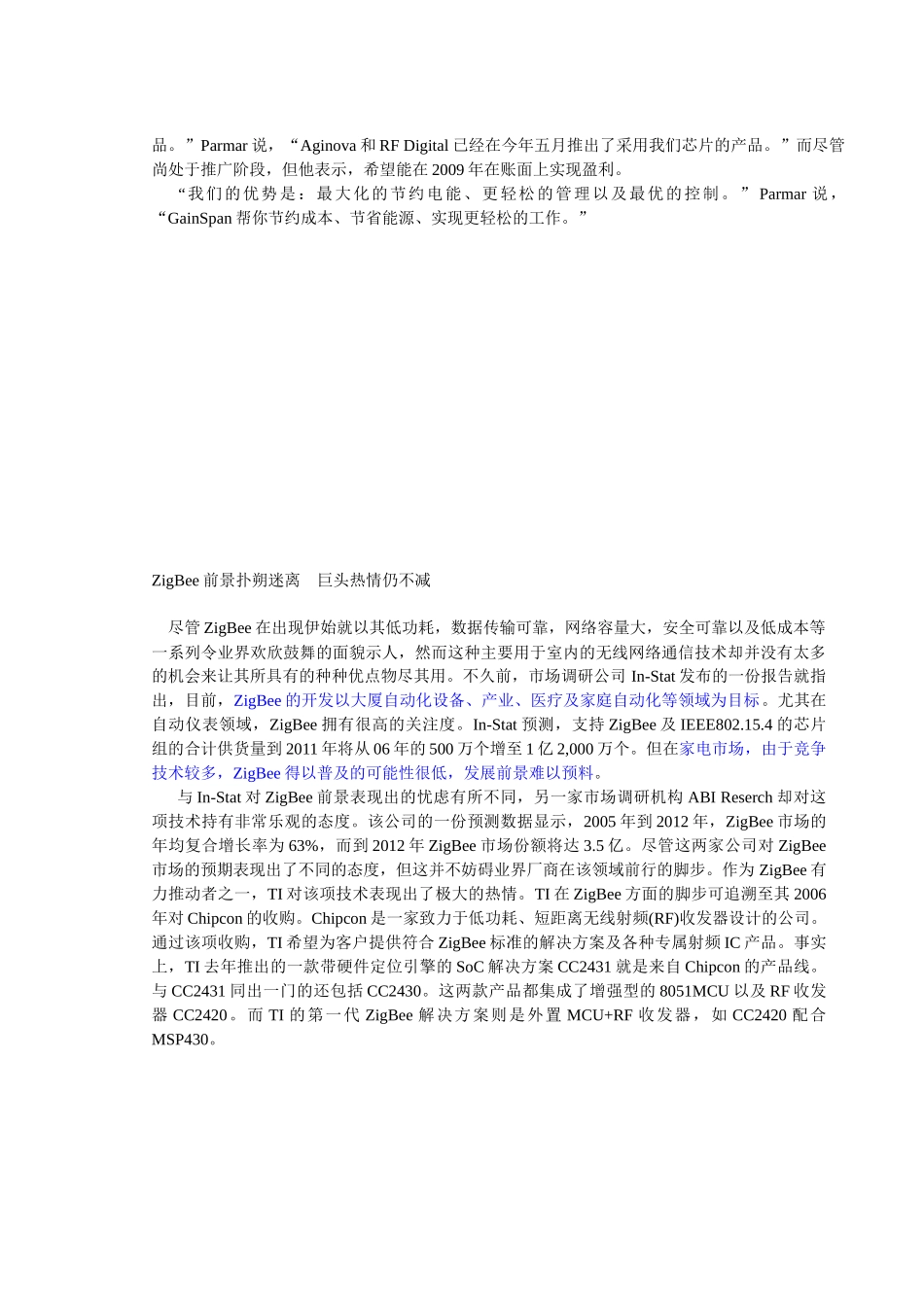 品。”Parmar 说，“Aginova 和 RF Digital 已经在今年五月推出了采用我们芯片的产品。”而尽管尚处于推广阶段，但他表示，希望能在 2009 年在账面上实现盈利。

“我们的优势是：最大化的节约电能、更轻松的管理以及最优的控制。”Parmar 说，“GainSpan 帮你节约成本、节省能源、实现更轻松的工作。”

ZigBee 前景扑朔迷离　巨头热情仍不减

尽管 ZigBee 在出现伊始就以其低功耗，数据传输可靠，网络容量大，安全可靠以及低成本等一系列令业界欢欣鼓舞的面貌示人，然而这种主要用于室内的无线网络通信技术却并没有太多的机会来让其所具有的种种优点物尽其用。不久前，市场调研公司 In-Stat 发布的一份报告就指出，目前，ZigBee 的开发以大厦自动化设备、产业、医疗及家庭自动化等领域为目标。尤其在自动仪表领域，ZigBee 拥有很高的关注度。In-Stat 预测，支持 ZigBee 及 IEEE802.15.4 的芯片组的合计供货量到 2011 年将从 06 年的 500 万个增至 1 亿 2,000 万个。但在家电市场，由于竞争技术较多，ZigBee 得以普及的可能性很低，发展前景难以预料。

与 In-Stat 对 ZigBee 前景表现出的忧虑有所不同，另一家市场调研机构 ABI Reserch 却对这项技术持有非常乐观的态度。该公司的一份预测数据显示，2005 年到 2012 年，ZigBee 市场的年均复合增长率为 63%，而到 2012 年 ZigBee 市场份额将达 3.5 亿。尽管这两家公司对 ZigBee 市场的预期表现出了不同的态度，但这并不妨碍业界厂商在该领域前行的脚步。作为 ZigBee 有力推动者之一，TI 对该项技术表现出了极大的热情。TI 在 ZigBee 方面的脚步可追溯至其 2006 年对 Chipcon 的收购。Chipcon 是一家致力于低功耗、短距离无线射频(RF)收发器设计的公司。通过该项收购，TI 希望为客户提供符合 ZigBee 标准的解决方案及各种专属射频 IC 产品。事实上，TI 去年推出的一款带硬件定位引擎的 SoC 解决方案 CC2431 就是来自 Chipcon 的产品线。与 CC2431 同出一门的还包括 CC2430。这两款产品都集成了增强型的 8051MCU 以及 RF 收发器 CC2420。而 TI 的第一代 ZigBee 解决方案则是外置 MCU+RF 收发器，如 CC2420 配合 MSP430。